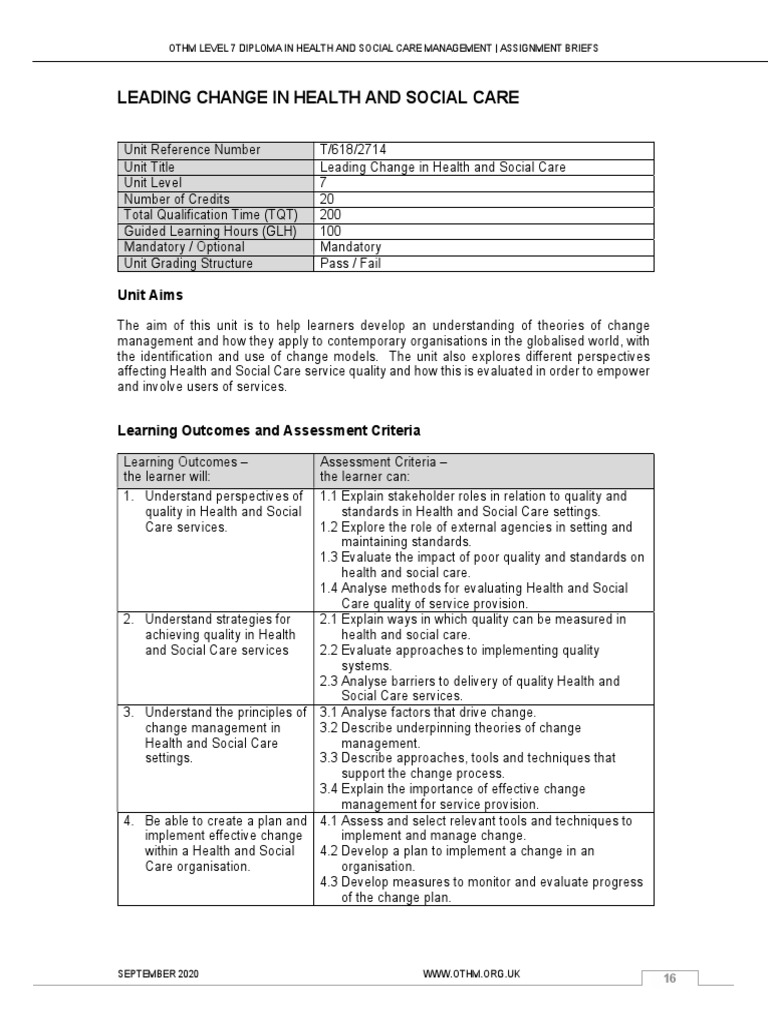 OTHM LEVEL 7 DIPLOMA IN HEALTH AND SOCIAL CARE MANAGEMENT | ASSIGNMENT BRIEFS

LEADING CHANGE IN HEALTH AND SOCIAL CARE

| Unit Reference Number | T/618/2714 |
|---|---|
| Unit Title | Leading Change in Health and Social Care |
| Unit Level | 7 |
| Number of Credits | 20 |
| Total Qualification Time (TQT) | 200 |
| Guided Learning Hours (GLH) | 100 |
| Mandatory / Optional | Mandatory |
| Unit Grading Structure | Pass / Fail |

Unit Aims

The aim of this unit is to help learners develop an understanding of theories of change management and how they apply to contemporary organisations in the globalised world, with the identification and use of change models. The unit also explores different perspectives affecting Health and Social Care service quality and how this is evaluated in order to empower and involve users of services.

Learning Outcomes and Assessment Criteria

| Learning Outcomes – the learner will: | Assessment Criteria – the learner can: |
|---|---|
| 1. Understand perspectives of quality in Health and Social Care services. | 1.1 Explain stakeholder roles in relation to quality and standards in Health and Social Care settings. 1.2 Explore the role of external agencies in setting and maintaining standards. 1.3 Evaluate the impact of poor quality and standards on health and social care. 1.4 Analyse methods for evaluating Health and Social Care quality of service provision. |
| 2. Understand strategies for achieving quality in Health and Social Care services | 2.1 Explain ways in which quality can be measured in health and social care. 2.2 Evaluate approaches to implementing quality systems. 2.3 Analyse barriers to delivery of quality Health and Social Care services. |
| 3. Understand the principles of change management in Health and Social Care settings. | 3.1 Analyse factors that drive change. 3.2 Describe underpinning theories of change management. 3.3 Describe approaches, tools and techniques that support the change process. 3.4 Explain the importance of effective change management for service provision. |
| 4. Be able to create a plan and implement effective change within a Health and Social Care organisation. | 4.1 Assess and select relevant tools and techniques to implement and manage change. 4.2 Develop a plan to implement a change in an organisation. 4.3 Develop measures to monitor and evaluate progress of the change plan. |

SEPTEMBER 2020 WWW.OTHM.ORG.UK 16